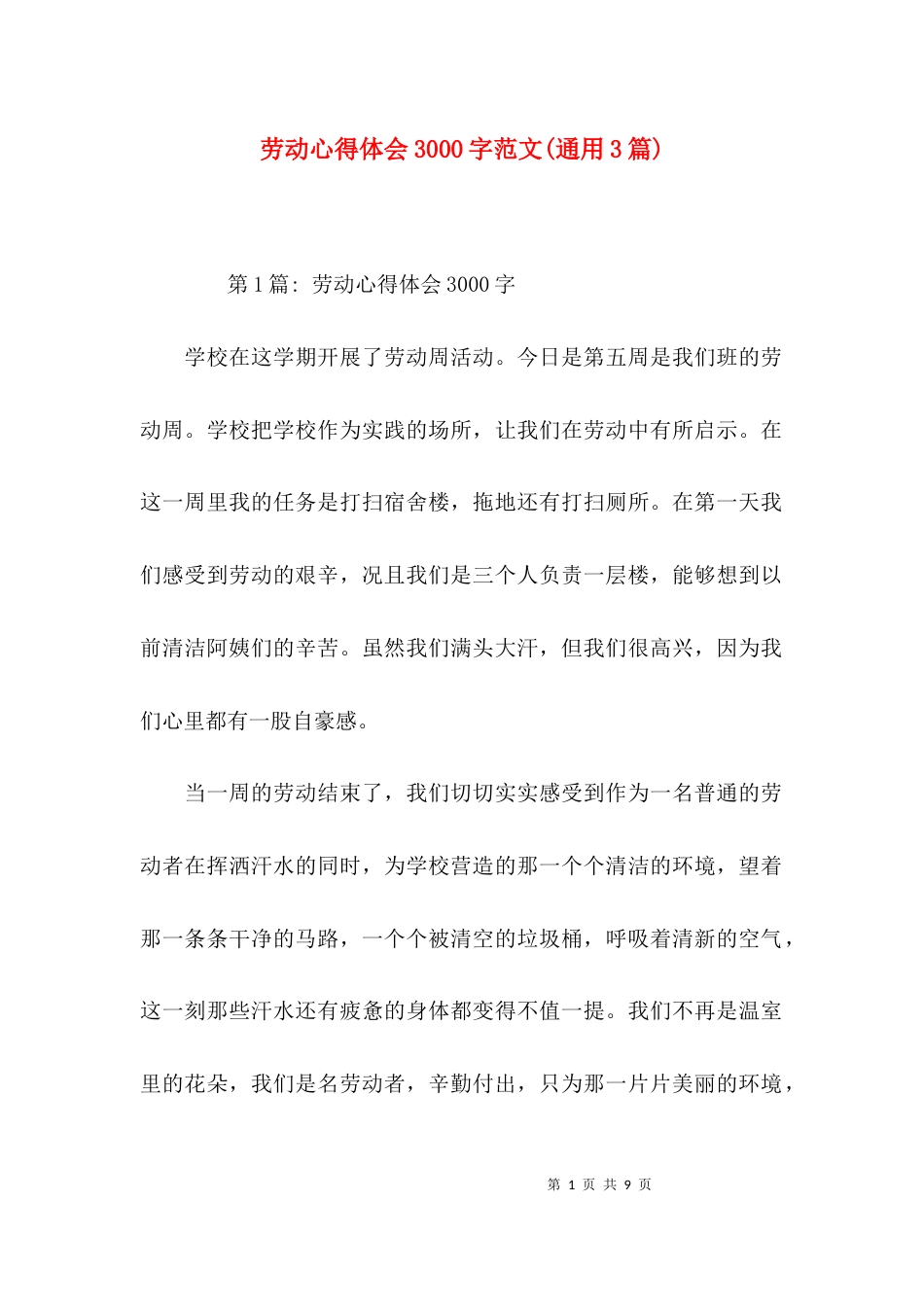 劳动心得体会3000字范文(通用3篇)

第1篇：劳动心得体会3000字

学校在这学期开展了劳动周活动。今日是第五周是我们班的劳动周。学校把学校作为实践的场所，让我们在劳动中有所启示。在这一周里我的任务是打扫宿舍楼，拖地还有打扫厕所。在第一天我们感受到劳动的艰辛，况且我们是三个人负责一层楼，能够想到以前清洁阿姨们的辛苦。虽然我们满头大汗，但我们很高兴，因为我们心里都有一股自豪感。

当一周的劳动结束了，我们切切实实感受到作为一名普通的劳动者在挥洒汗水的同时，为学校营造的那一个个清洁的环境，望着那一条条干净的马路，一个个被清空的垃圾桶，呼吸着清新的空气，这一刻那些汗水还有疲惫的身体都变得不值一提。我们不再是温室里的花朵，我们是名劳动者，辛勤付出，只为那一片片美丽的环境，

第 1 页 共 9 页